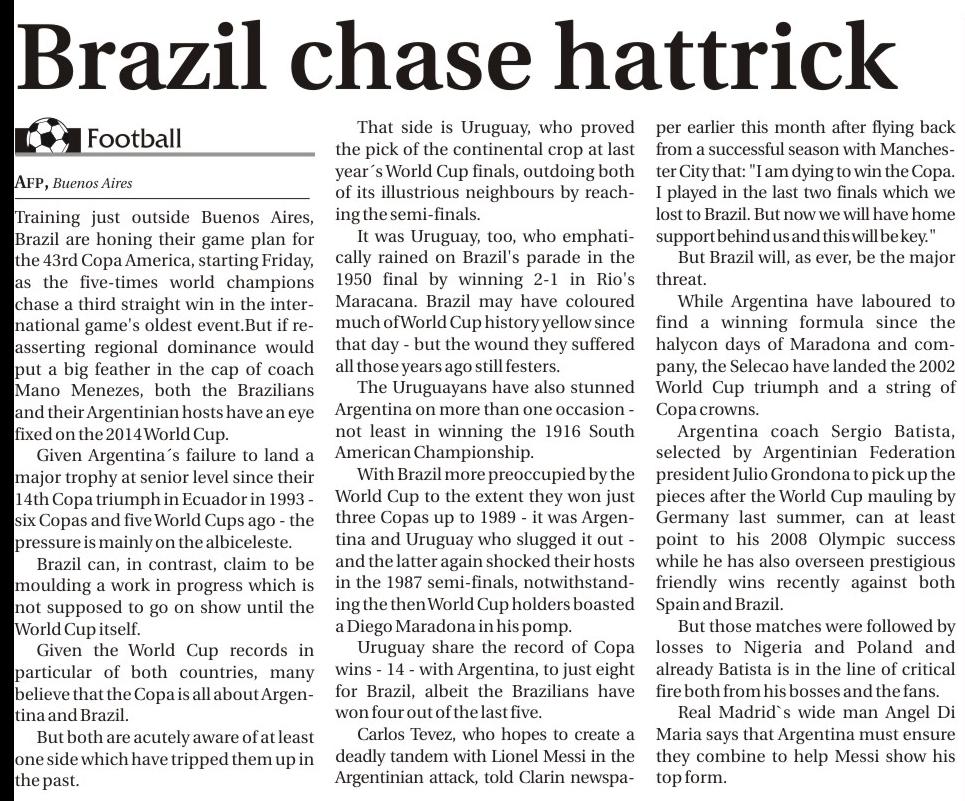 Brazil chase hattrick

Football

AFP, Buenos Aires

Training just outside Buenos Aires, Brazil are honing their game plan for the 43rd Copa America, starting Friday, as the five-times world champions chase a third straight win in the international game's oldest event.But if reasserting regional dominance would put a big feather in the cap of coach Mano Menezes, both the Brazilians and their Argentinian hosts have an eye fixed on the 2014 World Cup.

Given Argentina´s failure to land a major trophy at senior level since their 14th Copa triumph in Ecuador in 1993 - six Copas and five World Cups ago - the pressure is mainly on the albiceleste.

Brazil can, in contrast, claim to be moulding a work in progress which is not supposed to go on show until the World Cup itself.

Given the World Cup records in particular of both countries, many believe that the Copa is all about Argentina and Brazil.

But both are acutely aware of at least one side which have tripped them up in the past.

That side is Uruguay, who proved the pick of the continental crop at last year´s World Cup finals, outdoing both of its illustrious neighbours by reaching the semi-finals.

It was Uruguay, too, who emphatically rained on Brazil's parade in the 1950 final by winning 2-1 in Rio's Maracana. Brazil may have coloured much of World Cup history yellow since that day - but the wound they suffered all those years ago still festers.

The Uruguayans have also stunned Argentina on more than one occasion - not least in winning the 1916 South American Championship.

With Brazil more preoccupied by the World Cup to the extent they won just three Copas up to 1989 - it was Argentina and Uruguay who slugged it out - and the latter again shocked their hosts in the 1987 semi-finals, notwithstanding the then World Cup holders boasted a Diego Maradona in his pomp.

Uruguay share the record of Copa wins - 14 - with Argentina, to just eight for Brazil, albeit the Brazilians have won four out of the last five.

Carlos Tevez, who hopes to create a deadly tandem with Lionel Messi in the Argentinian attack, told Clarin newspaper earlier this month after flying back from a successful season with Manchester City that: "I am dying to win the Copa. I played in the last two finals which we lost to Brazil. But now we will have home support behind us and this will be key."

But Brazil will, as ever, be the major threat.

While Argentina have laboured to find a winning formula since the halycon days of Maradona and company, the Selecao have landed the 2002 World Cup triumph and a string of Copa crowns.

Argentina coach Sergio Batista, selected by Argentinian Federation president Julio Grondona to pick up the pieces after the World Cup mauling by Germany last summer, can at least point to his 2008 Olympic success while he has also overseen prestigious friendly wins recently against both Spain and Brazil.

But those matches were followed by losses to Nigeria and Poland and already Batista is in the line of critical fire both from his bosses and the fans.

Real Madrid`s wide man Angel Di Maria says that Argentina must ensure they combine to help Messi show his top form.